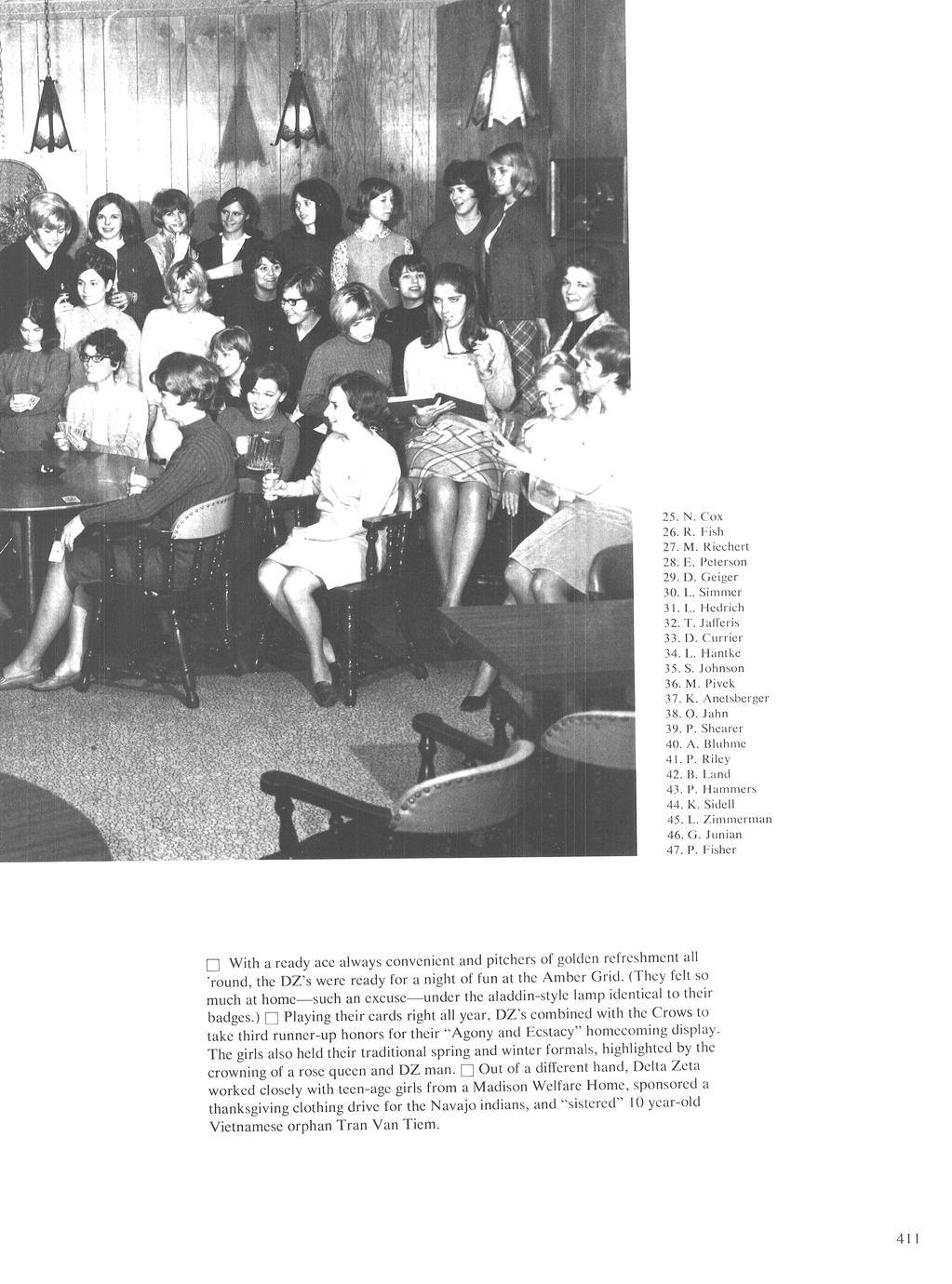 25. N. Cox
26. R. Fish
27. M. Riechert
28. E. Peterson
29. D. Geiger
30. L. Simmer
31. L. Hedrich
32. T. Jafferis
33. D. Currier
34. L. Hantke
35. S. Johnson
36. M. Pivek
37. K. Anetsberger
38. O. Jahn
39. P. Shearer
40. A. Bluhme
41. P. Riley
42. B. Land
43. P. Hammers
44. K. Sidell
45. L. Zimmerman
46. G. Junian
47. P. Fisher

☐ With a ready ace always convenient and pitchers of golden refreshment all 'round, the DZ's were ready for a night of fun at the Amber Grid. (They felt so much at home—such an excuse—under the aladdin-style lamp identical to their badges.) ☐ Playing their cards right all year, DZ's combined with the Crows to take third runner-up honors for their "Agony and Ecstacy" homecoming display. The girls also held their traditional spring and winter formals, highlighted by the crowning of a rose queen and DZ man. ☐ Out of a different hand, Delta Zeta worked closely with teen-age girls from a Madison Welfare Home, sponsored a thanksgiving clothing drive for the Navajo indians, and "sistered" 10 year-old Vietnamese orphan Tran Van Tiem.

411